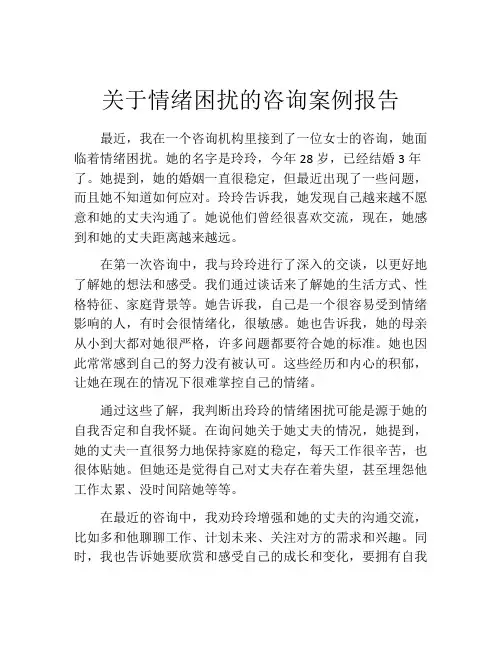 关于情绪困扰的咨询案例报告

最近，我在一个咨询机构里接到了一位女士的咨询，她面临着情绪困扰。她的名字是玲玲，今年 28 岁，已经结婚 3 年了。她提到，她的婚姻一直很稳定，但最近出现了一些问题，而且她不知道如何应对。玲玲告诉我，她发现自己越来越不愿意和她的丈夫沟通了。她说他们曾经很喜欢交流，现在，她感到和她的丈夫距离越来越远。

在第一次咨询中，我与玲玲进行了深入的交谈，以更好地了解她的想法和感受。我们通过谈话来了解她的生活方式、性格特征、家庭背景等。她告诉我，自己是一个很容易受到情绪影响的人，有时会很情绪化，很敏感。她也告诉我，她的母亲从小到大都对她很严格，许多问题都要符合她的标准。她也因此常常感到自己的努力没有被认可。这些经历和内心的积郁，让她在现在的情况下很难掌控自己的情绪。

通过这些了解，我判断出玲玲的情绪困扰可能是源于她的自我否定和自我怀疑。在询问她关于她丈夫的情况，她提到，她的丈夫一直很努力地保持家庭的稳定，每天工作很辛苦，也很体贴她。但她还是觉得自己对丈夫存在着失望，甚至埋怨他工作太累、没时间陪她等等。

在最近的咨询中，我劝玲玲增强和她的丈夫的沟通交流，比如多和他聊聊工作、计划未来、关注对方的需求和兴趣。同时，我也告诉她要欣赏和感受自己的成长和变化，要拥有自我